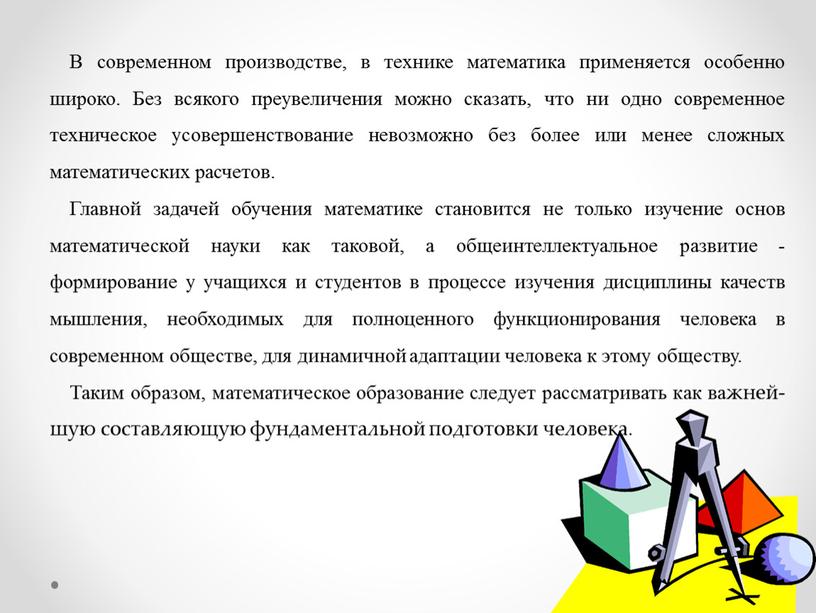 В современном производстве, в технике математика применяется особенно широко. Без всякого преувеличения можно сказать, что ни одно современное техническое усовершенствование невозможно без более или менее сложных математических расчетов.

Главной задачей обучения математике становится не только изучение основ математической науки как таковой, а общеинтеллектуальное развитие - формирование у учащихся и студентов в процессе изучения дисциплины качеств мышления, необходимых для полноценного функционирования человека в современном обществе, для динамичной адаптации человека к этому обществу.

Таким образом, математическое образование следует рассматривать как важнейшую составляющую фундаментальной подготовки человека.